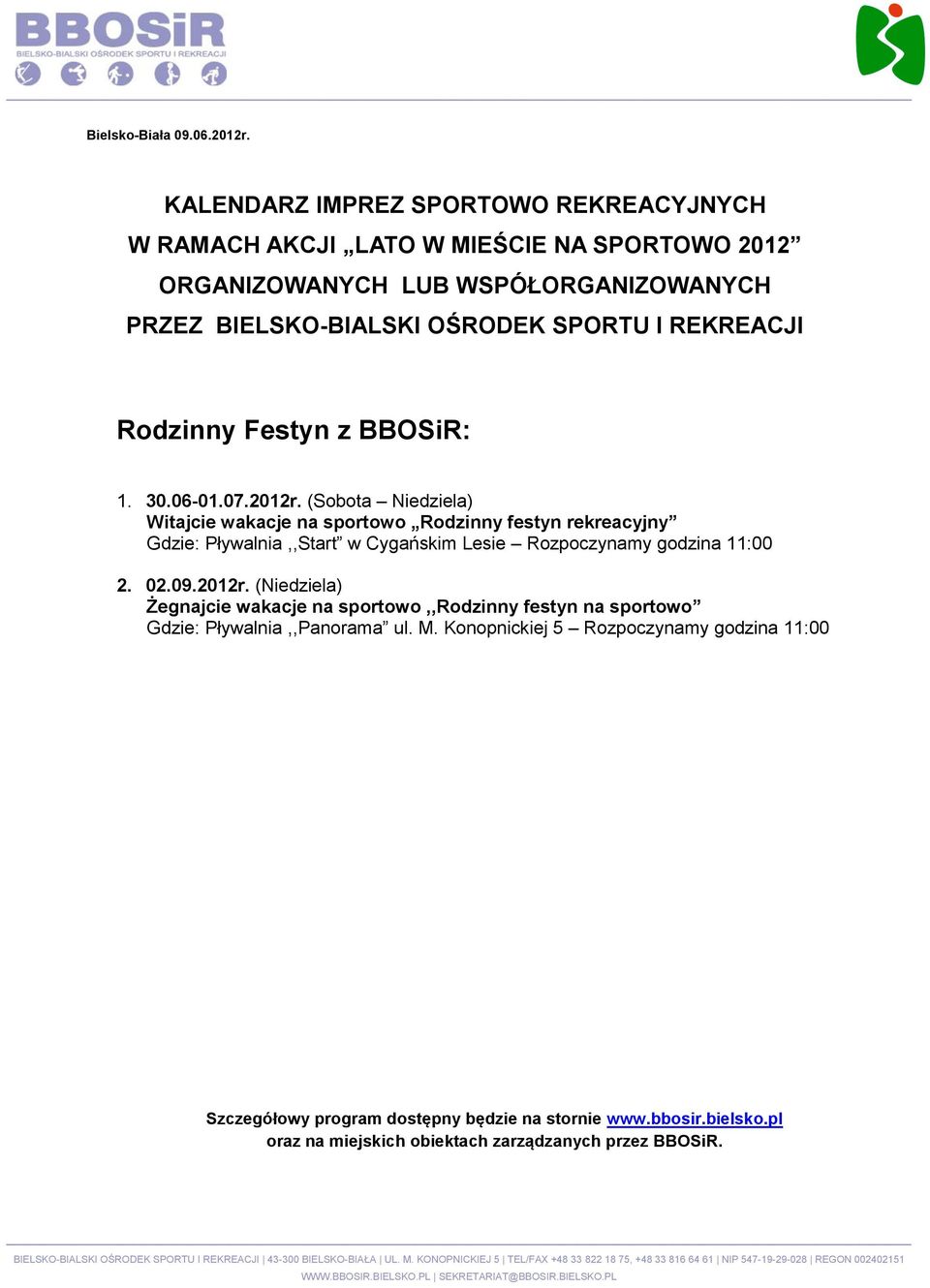 BBOSiR
BIELSKO-BIALSKI OŚRODEK SPORTU I REKREACJI

Bielsko-Biała 09.06.2012r.

KALENDARZ IMPREZ SPORTOWO REKREACYJNYCH
W RAMACH AKCJI „LATO W MIEŚCIE NA SPORTOWO 2012”
ORGANIZOWANYCH LUB WSPÓŁORGANIZOWANYCH
PRZEZ BIELSKO-BIALSKI OŚRODEK SPORTU I REKREACJI

Rodzinny Festyn z BBOSiR:

1. 30.06-01.07.2012r. (Sobota – Niedziela)
Witajcie wakacje na sportowo „Rodzinny festyn rekreacyjny”
Gdzie: Pływalnia ,,Start” w Cygańskim Lesie – Rozpoczynamy godzina 11:00

2. 02.09.2012r. (Niedziela)
Żegnajcie wakacje na sportowo ,,Rodzinny festyn na sportowo”
Gdzie: Pływalnia ,,Panorama” ul. M. Konopnickiej 5 – Rozpoczynamy godzina 11:00

Szczegółowy program dostępny będzie na stornie www.bbosir.bielsko.pl
oraz na miejskich obiektach zarządzanych przez BBOSiR.

BIELSKO-BIALSKI OŚRODEK SPORTU I REKREACJI | 43-300 BIELSKO-BIAŁA | UL. M. KONOPNICKIEJ 5 | TEL/FAX +48 33 822 18 75, +48 33 816 64 61 | NIP 547-19-29-028 | REGON 002402151
WWW.BBOSIR.BIELSKO.PL | SEKRETARIAT@BBOSIR.BIELSKO.PL